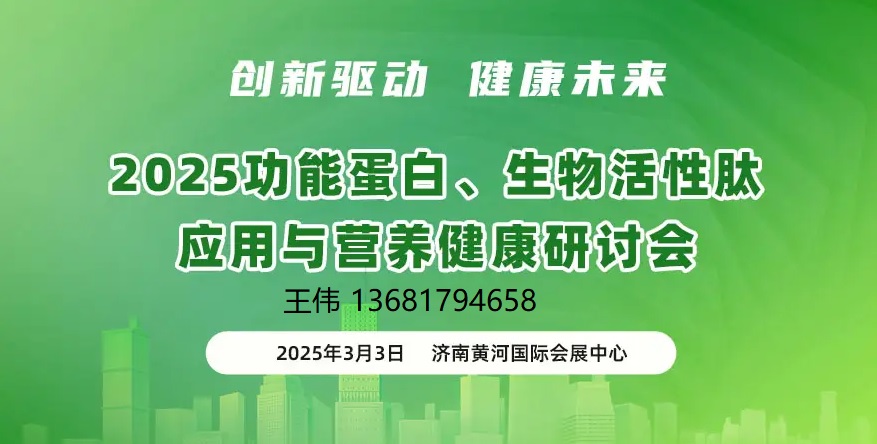 创新驱动 健康未来

2025功能蛋白、生物活性肽应用与营养健康研讨会

王伟 13681794658

2025年3月3日 济南黄河国际会展中心